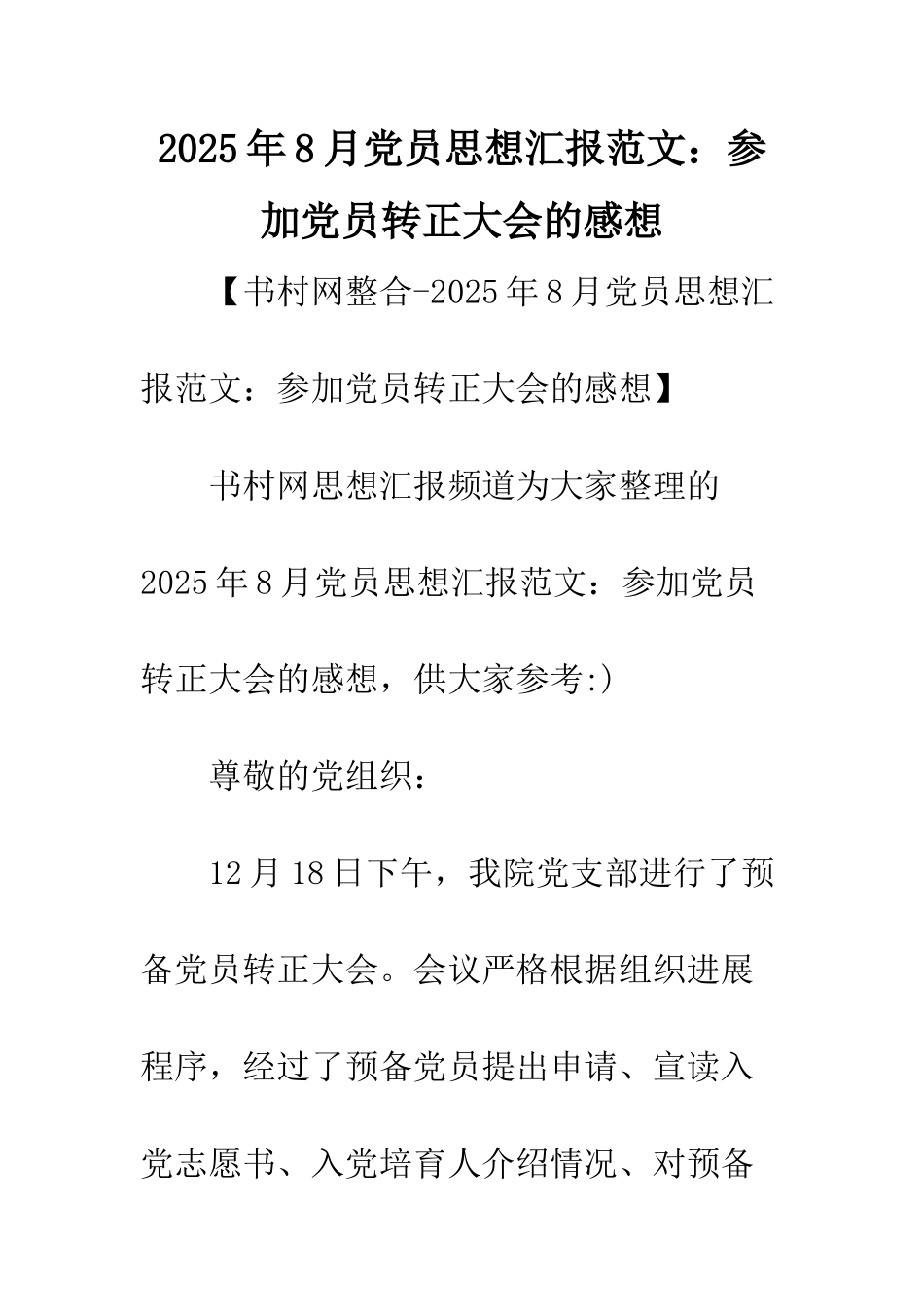 2025年8月党员思想汇报范文：参加党员转正大会的感想

【书村网整合-2025年8月党员思想汇报范文：参加党员转正大会的感想】

书村网思想汇报频道为大家整理的2025年8月党员思想汇报范文：参加党员转正大会的感想，供大家参考:)

尊敬的党组织：

12月18日下午，我院党支部进行了预备党员转正大会。会议严格根据组织进展程序，经过了预备党员提出申请、宣读入党志愿书、入党培育人介绍情况、对预备